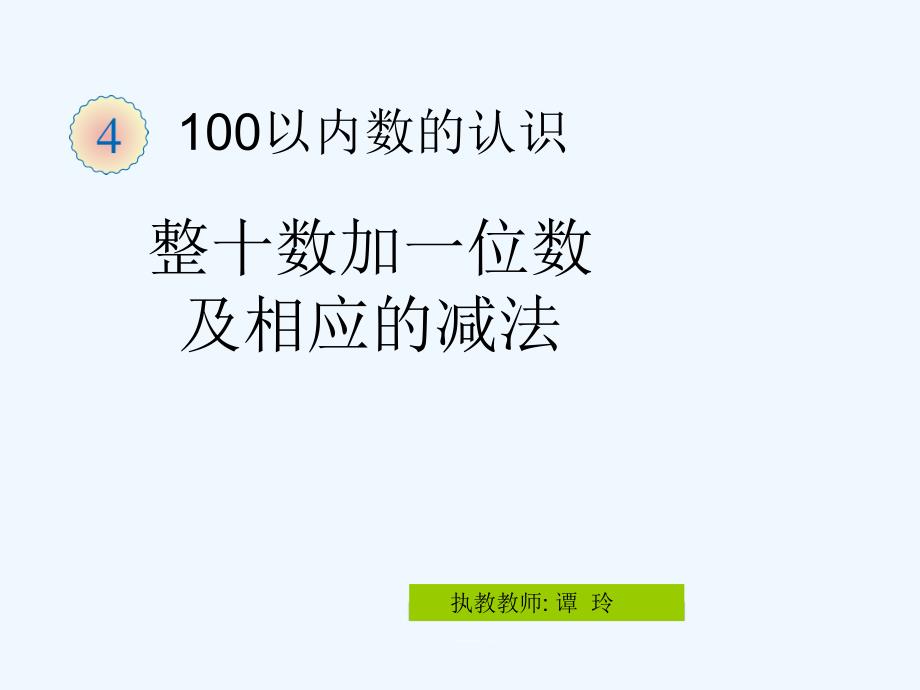 4 100以内数的认识

整十数加一位数
及相应的减法

执教教师: 谭 玲